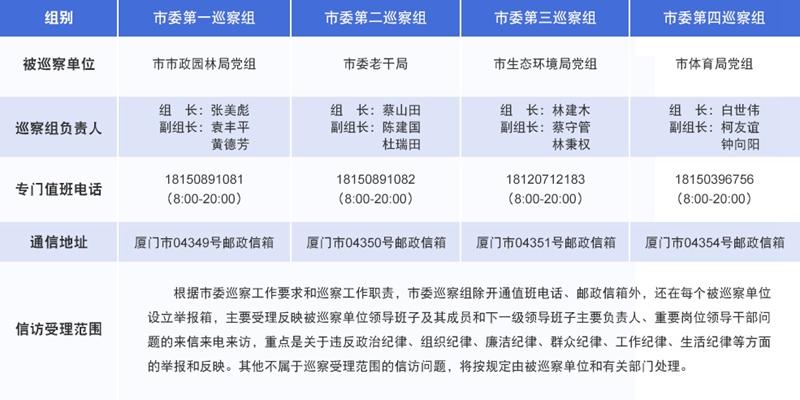 | 组别 | 市委第一巡察组 | 市委第二巡察组 | 市委第三巡察组 | 市委第四巡察组 |
|---|---|---|---|---|
| 被巡察单位 | 市市政园林局党组 | 市委老干局 | 市生态环境局党组 | 市体育局党组 |
| 巡察组负责人 | 组　长：张美彪 副组长：袁丰平 黄德芳 | 组　长：蔡山田 副组长：陈建国 杜瑞田 | 组　长：林建木 副组长：蔡守管 林秉权 | 组　长：白世伟 副组长：柯友谊 钟向阳 |
| 专门值班电话 | 18150891081 （8:00-20:00） | 18150891082 （8:00-20:00） | 18120712183 （8:00-20:00） | 18150396756 （8:00-20:00） |
| 通信地址 | 厦门市04349号邮政信箱 | 厦门市04350号邮政信箱 | 厦门市04351号邮政信箱 | 厦门市04354号邮政信箱 |
| 信访受理范围 | 根据市委巡察工作要求和巡察工作职责，市委巡察组除开通值班电话、邮政信箱外，还在每个被巡察单位设立举报箱，主要受理反映被巡察单位领导班子及其成员和下一级领导班子主要负责人、重要岗位领导干部问题的来信来电来访，重点是关于违反政治纪律、组织纪律、廉洁纪律、群众纪律、工作纪律、生活纪律等方面的举报和反映。其他不属于巡察受理范围的信访问题，将按规定由被巡察单位和有关部门处理。 | | | |